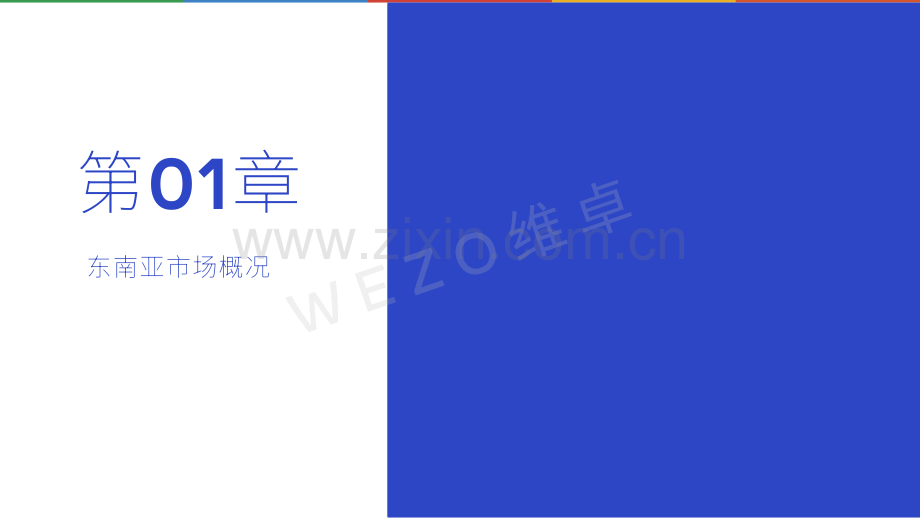 第01章

东南亚市场概况

www.zixin.com.cn
WEZO 维卓